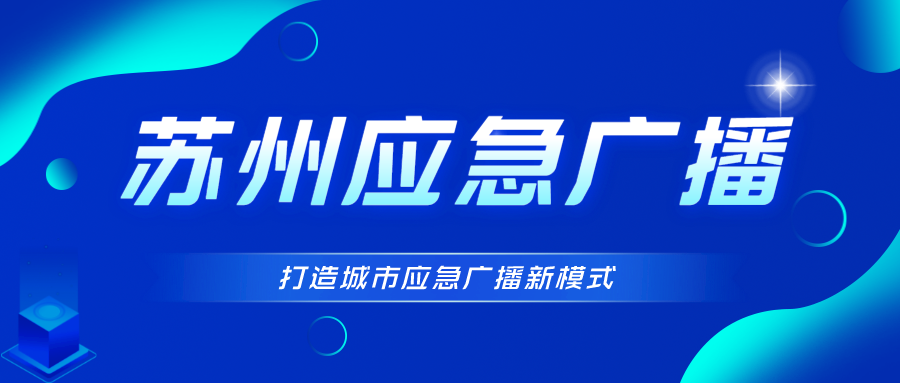 苏州应急广播

打造城市应急广播新模式